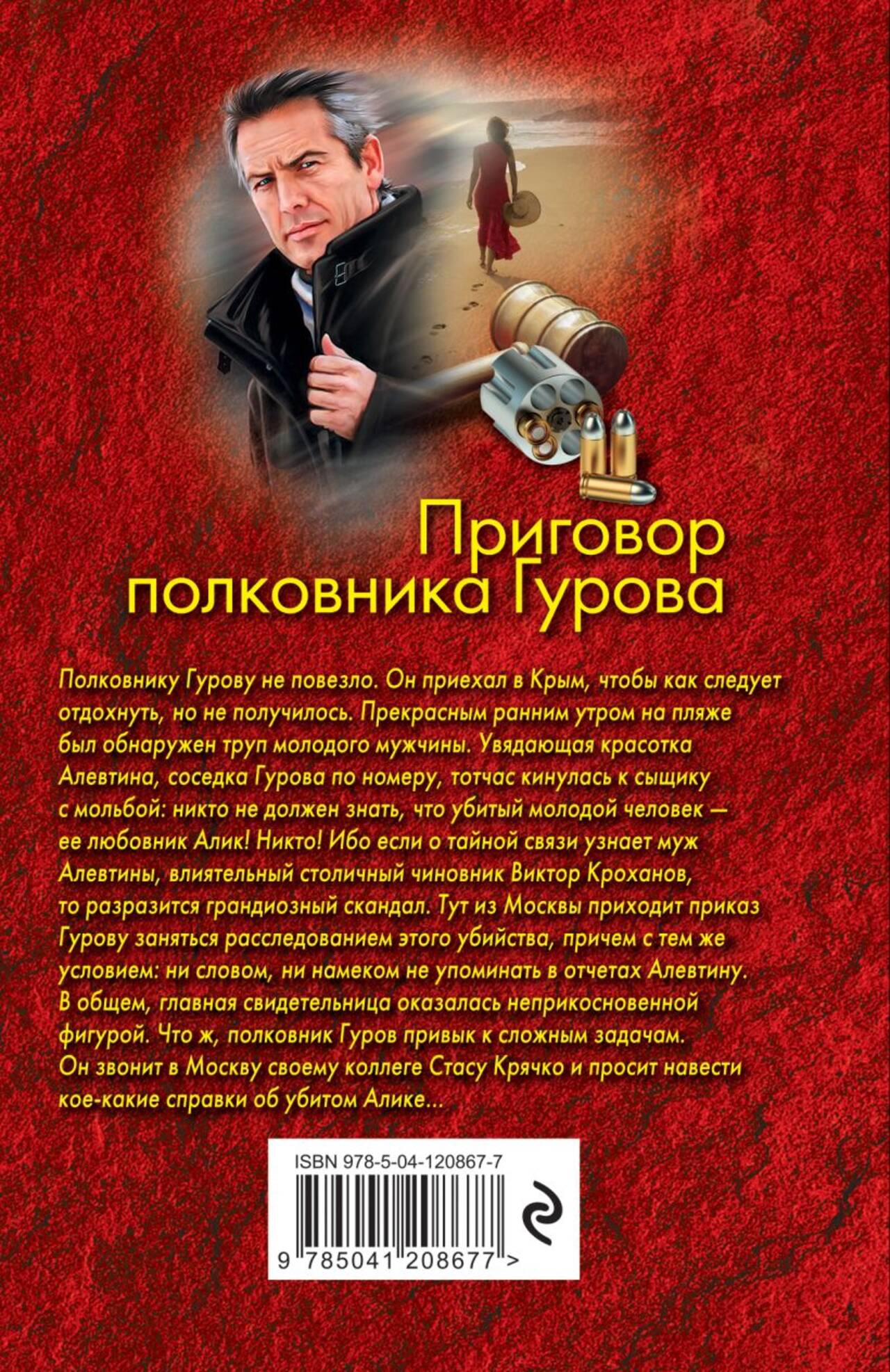 Приговор
полковника Гурова

Полковнику Гурову не повезло. Он приехал в Крым, чтобы как следует отдохнуть, но не получилось. Прекрасным ранним утром на пляже был обнаружен труп молодого мужчины. Увядающая красотка Алевтина, соседка Гурова по номеру, тотчас кинулась к сыщику с мольбой: никто не должен знать, что убитый молодой человек — ее любовник Алик! Никто! Ибо если о тайной связи узнает муж Алевтины, влиятельный столичный чиновник Виктор Кроханов, то разразится грандиозный скандал. Тут из Москвы приходит приказ Гурову заняться расследованием этого убийства, причем с тем же условием: ни словом, ни намеком не упоминать в отчетах Алевтину. В общем, главная свидетельница оказалась неприкосновенной фигурой. Что ж, полковник Гуров привык к сложным задачам. Он звонит в Москву своему коллеге Стасу Крячко и просит навести кое-какие справки об убитом Алике...

ISBN 978-5-04-120867-7

9 785041 208677 >